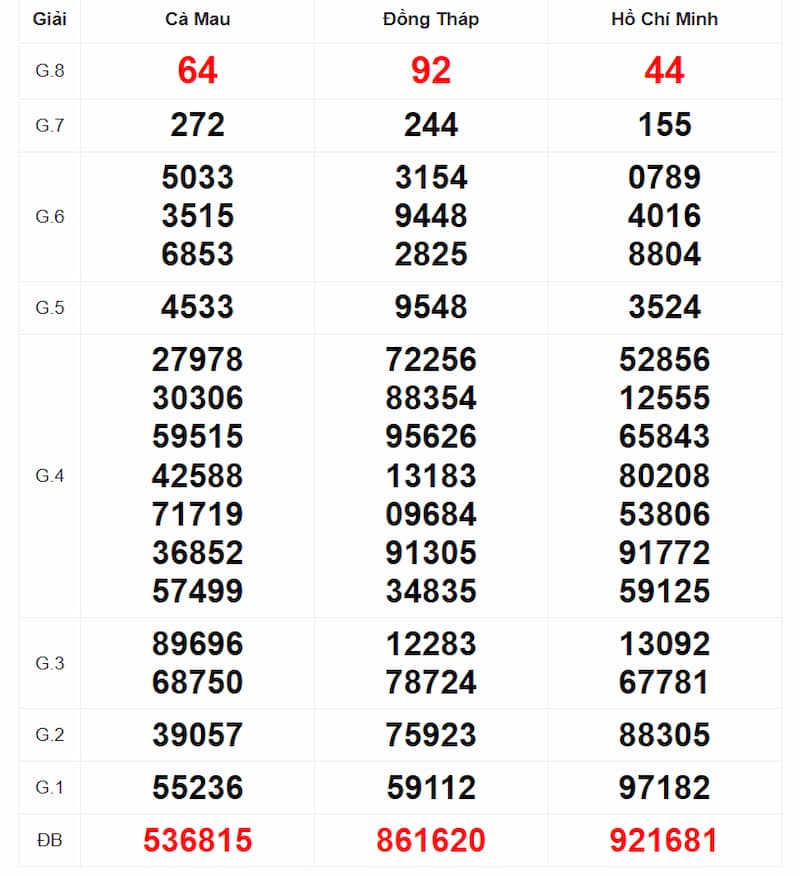 | Giải | Cà Mau | Đồng Tháp | Hồ Chí Minh |
|---|---|---|---|
| G.8 | 64 | 92 | 44 |
| G.7 | 272 | 244 | 155 |
| G.6 | 5033 3515 6853 | 3154 9448 2825 | 0789 4016 8804 |
| G.5 | 4533 | 9548 | 3524 |
| G.4 | 27978 30306 59515 42588 71719 36852 57499 | 72256 88354 95626 13183 09684 91305 34835 | 52856 12555 65843 80208 53806 91772 59125 |
| G.3 | 89696 68750 | 12283 78724 | 13092 67781 |
| G.2 | 39057 | 75923 | 88305 |
| G.1 | 55236 | 59112 | 97182 |
| ĐB | 536815 | 861620 | 921681 |